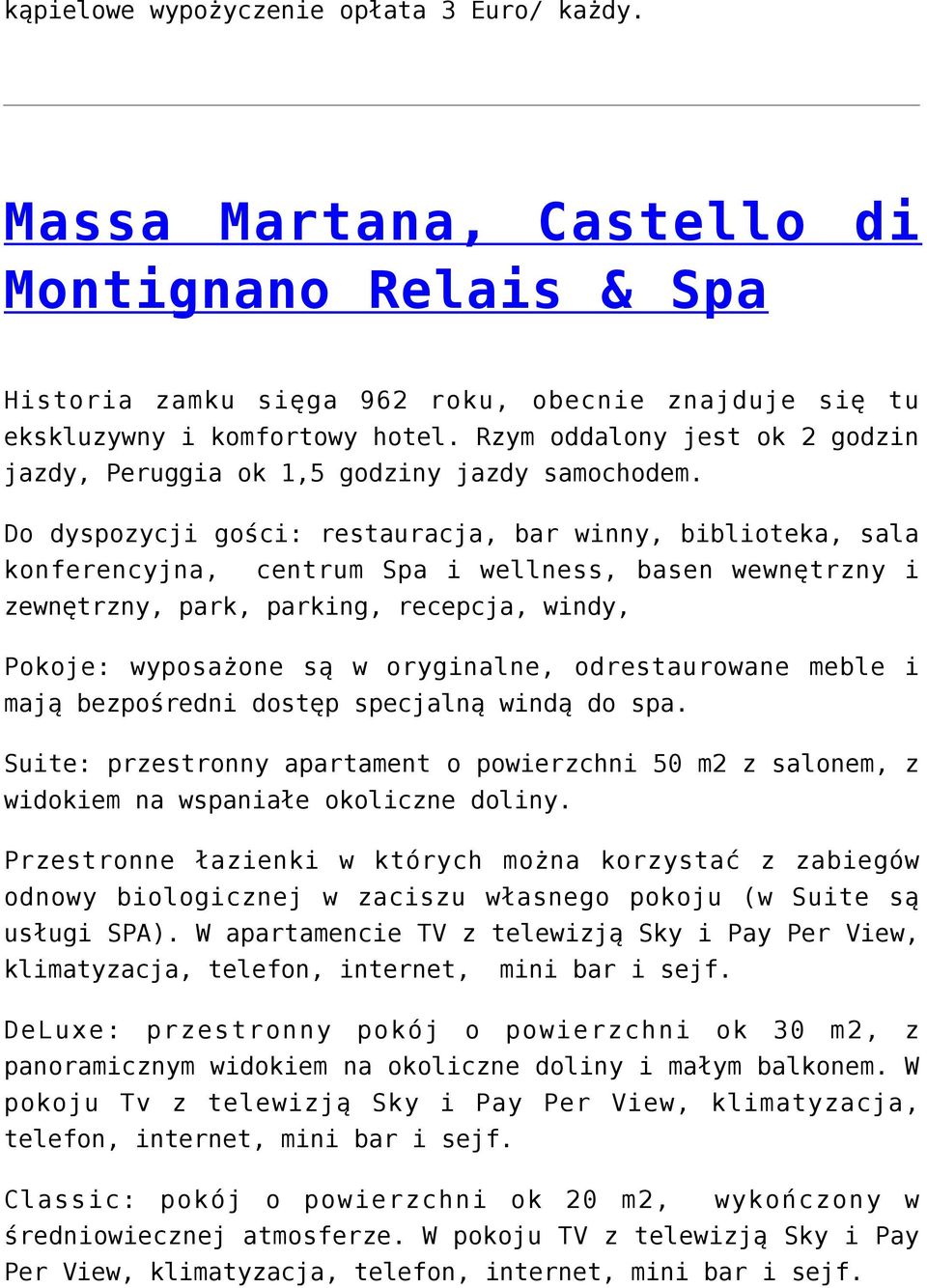 kąpielowe wypożyczenie opłata 3 Euro/ każdy.

Massa Martana, Castello di Montignano Relais & Spa

Historia zamku sięga 962 roku, obecnie znajduje się tu ekskluzywny i komfortowy hotel. Rzym oddalony jest ok 2 godzin jazdy, Peruggia ok 1,5 godziny jazdy samochodem.

Do dyspozycji gości: restauracja, bar winny, biblioteka, sala konferencyjna, centrum Spa i wellness, basen wewnętrzny i zewnętrzny, park, parking, recepcja, windy,

Pokoje: wyposażone są w oryginalne, odrestaurowane meble i mają bezpośredni dostęp specjalną windą do spa.

Suite: przestronny apartament o powierzchni 50 m2 z salonem, z widokiem na wspaniałe okoliczne doliny.

Przestronne łazienki w których można korzystać z zabiegów odnowy biologicznej w zaciszu własnego pokoju (w Suite są usługi SPA). W apartamencie TV z telewizją Sky i Pay Per View, klimatyzacja, telefon, internet, mini bar i sejf.

DeLuxe: przestronny pokój o powierzchni ok 30 m2, z panoramicznym widokiem na okoliczne doliny i małym balkonem. W pokoju Tv z telewizją Sky i Pay Per View, klimatyzacja, telefon, internet, mini bar i sejf.

Classic: pokój o powierzchni ok 20 m2, wykończony w średniowiecznej atmosferze. W pokoju TV z telewizją Sky i Pay Per View, klimatyzacja, telefon, internet, mini bar i sejf.